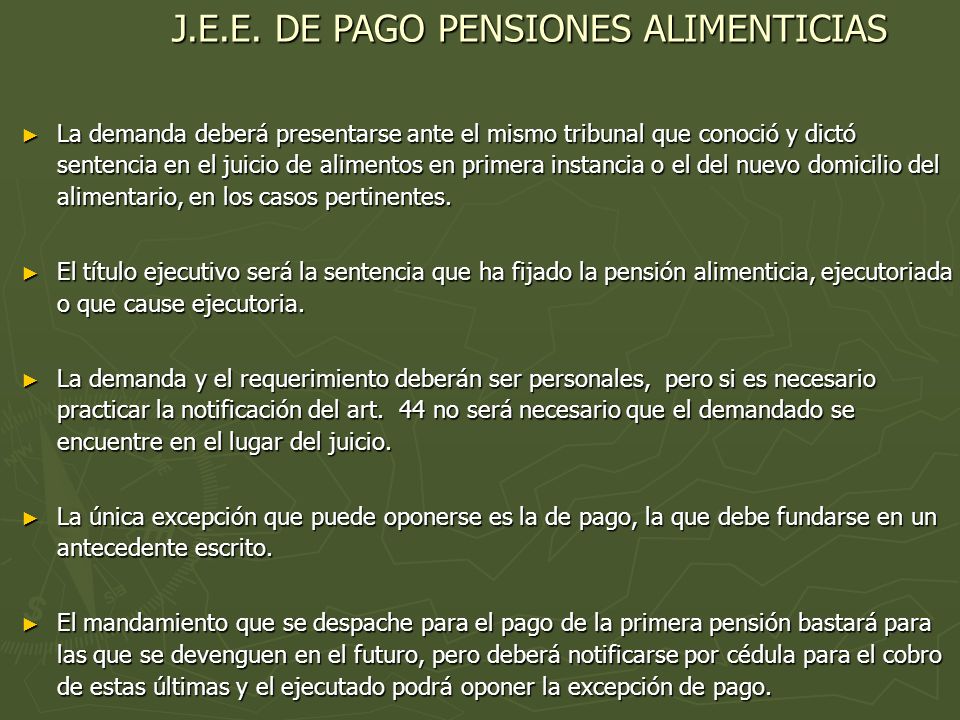 J.E.E. DE PAGO PENSIONES ALIMENTICIAS

► La demanda deberá presentarse ante el mismo tribunal que conoció y dictó sentencia en el juicio de alimentos en primera instancia o el del nuevo domicilio del alimentario, en los casos pertinentes.

► El título ejecutivo será la sentencia que ha fijado la pensión alimenticia, ejecutoriada o que cause ejecutoria.

► La demanda y el requerimiento deberán ser personales, pero si es necesario practicar la notificación del art. 44 no será necesario que el demandado se encuentre en el lugar del juicio.

► La única excepción que puede oponerse es la de pago, la que debe fundarse en un antecedente escrito.

► El mandamiento que se despache para el pago de la primera pensión bastará para las que se devenguen en el futuro, pero deberá notificarse por cédula para el cobro de estas últimas y el ejecutado podrá oponer la excepción de pago.